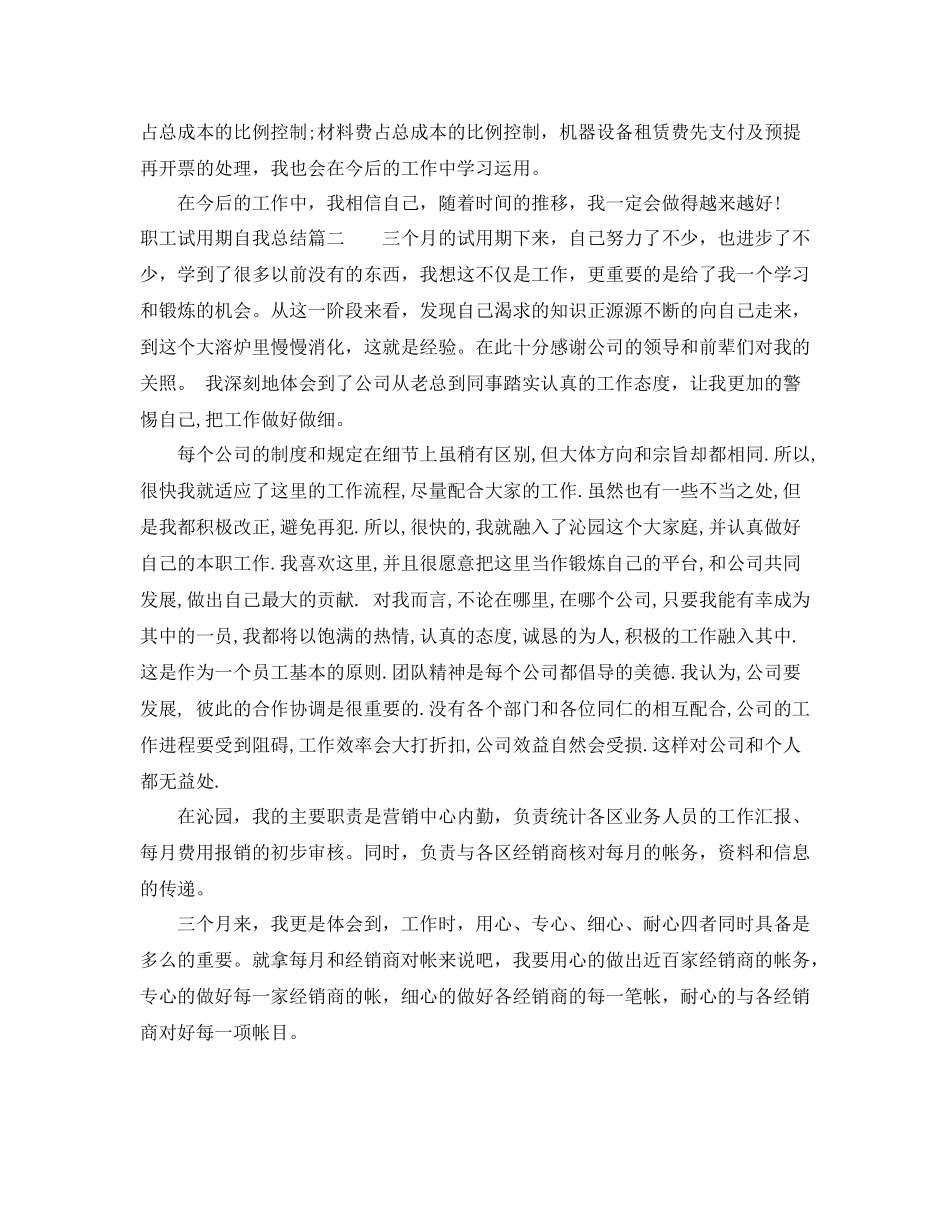 占总成本的比例控制;材料费占总成本的比例控制，机器设备租赁费先支付及预提再开票的处理，我也会在今后的工作中学习运用。

在今后的工作中，我相信自己，随着时间的推移，我一定会做得越来越好!

职工试用期自我总结篇二　　三个月的试用期下来，自己努力了不少，也进步了不少，学到了很多以前没有的东西，我想这不仅是工作，更重要的是给了我一个学习和锻炼的机会。从这一阶段来看，发现自己渴求的知识正源源不断的向自己走来，到这个大溶炉里慢慢消化，这就是经验。在此十分感谢公司的领导和前辈们对我的关照。 我深刻地体会到了公司从老总到同事踏实认真的工作态度，让我更加的警惕自己，把工作做好做细。

每个公司的制度和规定在细节上虽稍有区别,但大体方向和宗旨却都相同.所以,很快我就适应了这里的工作流程,尽量配合大家的工作.虽然也有一些不当之处,但是我都积极改正,避免再犯.所以,很快的,我就融入了沁园这个大家庭,并认真做好自己的本职工作.我喜欢这里,并且很愿意把这里当作锻炼自己的平台,和公司共同发展,做出自己最大的贡献. 对我而言,不论在哪里,在哪个公司,只要我能有幸成为其中的一员,我都将以饱满的热情,认真的态度,诚恳的为人,积极的工作融入其中.这是作为一个员工基本的原则.团队精神是每个公司都倡导的美德.我认为,公司要发展, 彼此的合作协调是很重要的.没有各个部门和各位同仁的相互配合,公司的工作进程要受到阻碍,工作效率会大打折扣,公司效益自然会受损.这样对公司和个人都无益处.

在沁园，我的主要职责是营销中心内勤，负责统计各区业务人员的工作汇报、每月费用报销的初步审核。同时，负责与各区经销商核对每月的帐务，资料和信息的传递。

三个月来，我更是体会到，工作时，用心、专心、细心、耐心四者同时具备是多么的重要。就拿每月和经销商对帐来说吧，我要用心的做出近百家经销商的帐务，专心的做好每一家经销商的帐，细心的做好各经销商的每一笔帐，耐心的与各经销商对好每一项帐目。